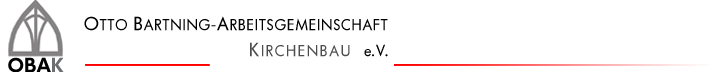 OBAK

OTTO BARTNING-ARBEITSGEMEINSCHAFT

KIRCHENBAU e.V.